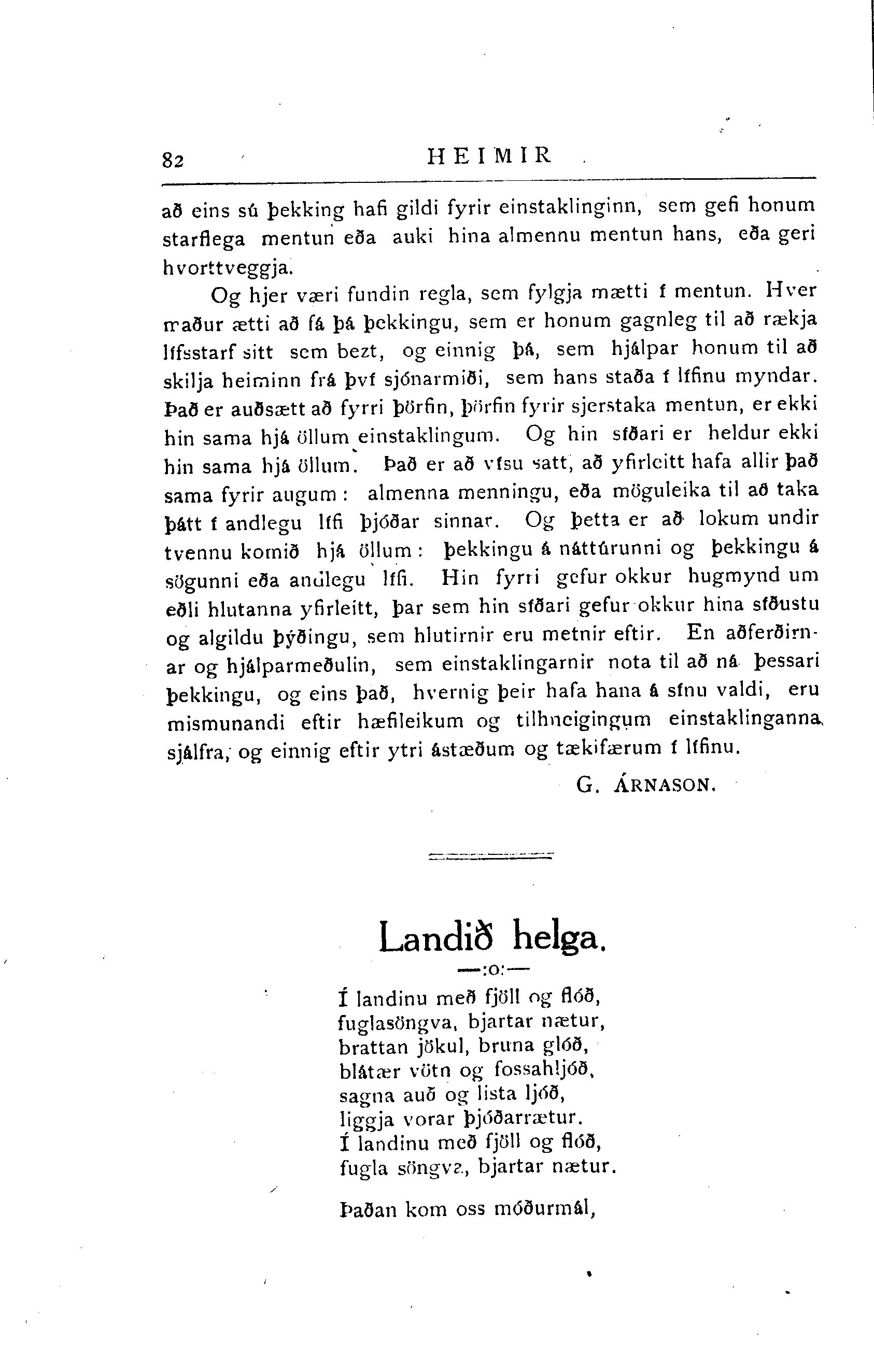 82 HEIMIR

að eins sú þekking hafi gildi fyrir einstaklinginn, sem gefi honum starflega mentun eða auki hina almennu mentun hans, eða geri hvorttveggja.

Og hjer væri fundin regla, sem fylgja mætti í mentun. Hver maður ætti að fá þá þekkingu, sem er honum gagnleg til að rækja lífsstarf sitt sem bezt, og einnig þá, sem hjálpar honum til að skilja heiminn frá því sjónarmiði, sem hans staða í lífinu myndar. Það er auðsætt að fyrri þörfin, þörfin fyrir sjerstaka mentun, er ekki hin sama hjá öllum einstaklingum. Og hin síðari er heldur ekki hin sama hjá öllum. Það er að vísu satt, að yfirleitt hafa allir það sama fyrir augum: almenna menningu, eða möguleika til að taka þátt í andlegu lífi þjóðar sinnar. Og þetta er að lokum undir tvennu komið hjá öllum: þekkingu á náttúrunni og þekkingu á sögunni eða andlegu lífi. Hin fyrri gefur okkur hugmynd um eðli hlutanna yfirleitt, þar sem hin síðari gefur okkur hina síðustu og algildu þýðingu, sem hlutirnir eru metnir eftir. En aðferðirnar og hjálparmeðulin, sem einstaklingarnir nota til að ná þessari þekkingu, og eins það, hvernig þeir hafa hana á sínu valdi, eru mismunandi eftir hæfileikum og tilhneigingum einstaklinganna sjálfra, og einnig eftir ytri ástæðum og tækifærum í lífinu.

G. ÁRNASON.

Landið helga.

—:o:—

Í landinu með fjöll og flóð,
fuglasöngva, bjartar nætur,
brattan jökul, bruna glóð,
blátær vötn og fossahljóð,
sagna auð og lista ljóð,
liggja vorar þjóðarrætur.
Í landinu með fjöll og flóð,
fugla söngva, bjartar nætur.

Þaðan kom oss móðurmál,